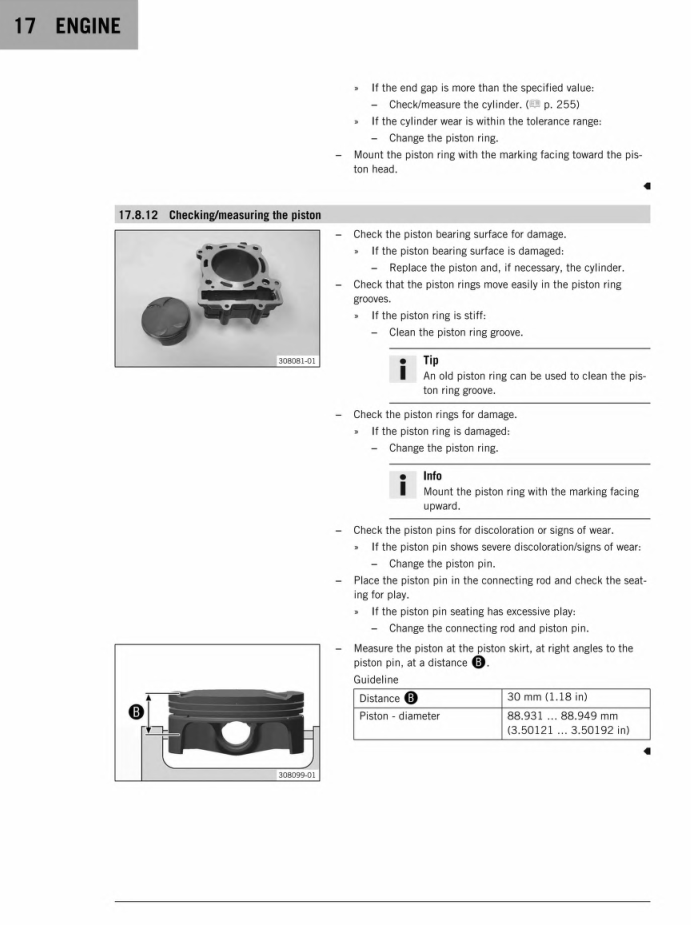 17 ENGINE

» If the end gap is more than the specified value:
– Check/measure the cylinder. ( p. 255)
» If the cylinder wear is within the tolerance range:
– Change the piston ring.
– Mount the piston ring with the marking facing toward the piston head.

17.8.12 Checking/measuring the piston

308081-01

– Check the piston bearing surface for damage.
» If the piston bearing surface is damaged:
– Replace the piston and, if necessary, the cylinder.
– Check that the piston rings move easily in the piston ring grooves.
» If the piston ring is stiff:
– Clean the piston ring groove.

Tip
An old piston ring can be used to clean the piston ring groove.

– Check the piston rings for damage.
» If the piston ring is damaged:
– Change the piston ring.

Info
Mount the piston ring with the marking facing upward.

– Check the piston pins for discoloration or signs of wear.
» If the piston pin shows severe discoloration/signs of wear:
– Change the piston pin.
– Place the piston pin in the connecting rod and check the seating for play.
» If the piston pin seating has excessive play:
– Change the connecting rod and piston pin.

B

308099-01

– Measure the piston at the piston skirt, at right angles to the piston pin, at a distance B.
Guideline

| Distance B | 30 mm (1.18 in) |
|---|---|
| Piston - diameter | 88.931 ... 88.949 mm (3.50121 ... 3.50192 in) |